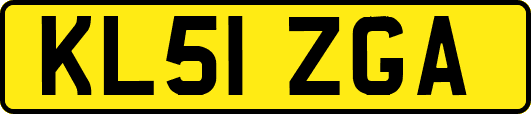 KL51 ZGA